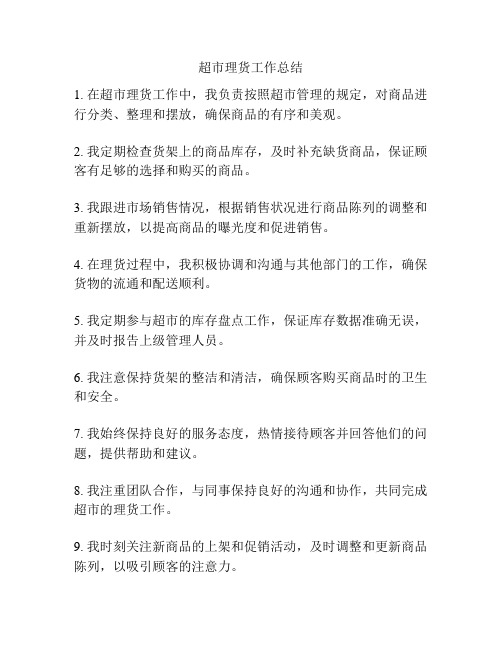 超市理货工作总结

1. 在超市理货工作中，我负责按照超市管理的规定，对商品进行分类、整理和摆放，确保商品的有序和美观。

2. 我定期检查货架上的商品库存，及时补充缺货商品，保证顾客有足够的选择和购买的商品。

3. 我跟进市场销售情况，根据销售状况进行商品陈列的调整和重新摆放，以提高商品的曝光度和促进销售。

4. 在理货过程中，我积极协调和沟通与其他部门的工作，确保货物的流通和配送顺利。

5. 我定期参与超市的库存盘点工作，保证库存数据准确无误，并及时报告上级管理人员。

6. 我注意保持货架的整洁和清洁，确保顾客购买商品时的卫生和安全。

7. 我始终保持良好的服务态度，热情接待顾客并回答他们的问题，提供帮助和建议。

8. 我注重团队合作，与同事保持良好的沟通和协作，共同完成超市的理货工作。

9. 我时刻关注新商品的上架和促销活动，及时调整和更新商品陈列，以吸引顾客的注意力。